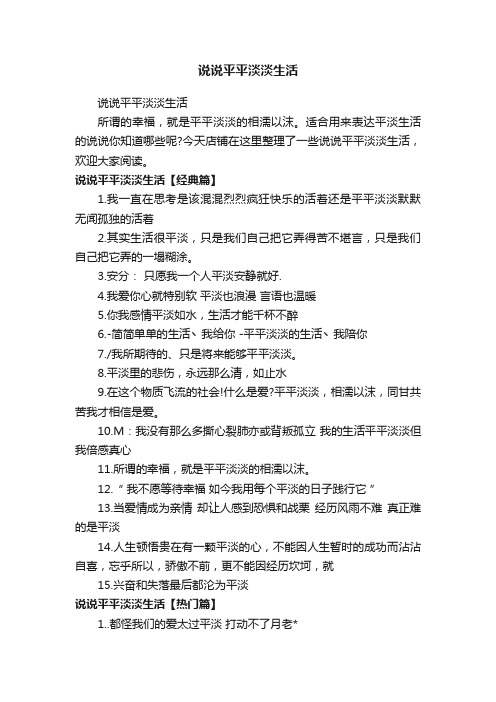 说说平平淡淡生活

说说平平淡淡生活

所谓的幸福，就是平平淡淡的相濡以沫。适合用来表达平淡生活的说说你知道哪些呢?今天店铺在这里整理了一些说说平平淡淡生活，欢迎大家阅读。

说说平平淡淡生活【经典篇】

1.我一直在思考是该混混烈烈疯狂快乐的活着还是平平淡淡默默无闻孤独的活着

2.其实生活很平淡，只是我们自己把它弄得苦不堪言，只是我们自己把它弄的一塌糊涂。

3.安分： 只愿我一个人平淡安静就好.

4.我爱你心就特别软 平淡也浪漫 言语也温暖

5.你我感情平淡如水，生活才能千杯不醉

6.-简简单单的生活、我给你 -平平淡淡的生活、我陪你

7./我所期待的、只是将来能够平平淡淡。

8.平淡里的悲伤，永远那么清，如止水

9.在这个物质飞流的社会!什么是爱?平平淡淡，相濡以沫，同甘共苦我才相信是爱。

10.M：我没有那么多撕心裂肺亦或背叛孤立 我的生活平平淡淡但我倍感真心

11.所谓的幸福，就是平平淡淡的相濡以沫。

12.“ 我不愿等待幸福 如今我用每个平淡的日子践行它 ”

13.当爱情成为亲情 却让人感到恐惧和战栗 经历风雨不难 真正难的是平淡

14.人生顿悟贵在有一颗平淡的心，不能因人生暂时的成功而沾沾自喜，忘乎所以，骄傲不前，更不能因经历坎坷，就

15.兴奋和失落最后都沦为平淡

说说平平淡淡生活【热门篇】

1..都怪我们的爱太过平淡 打动不了月老*